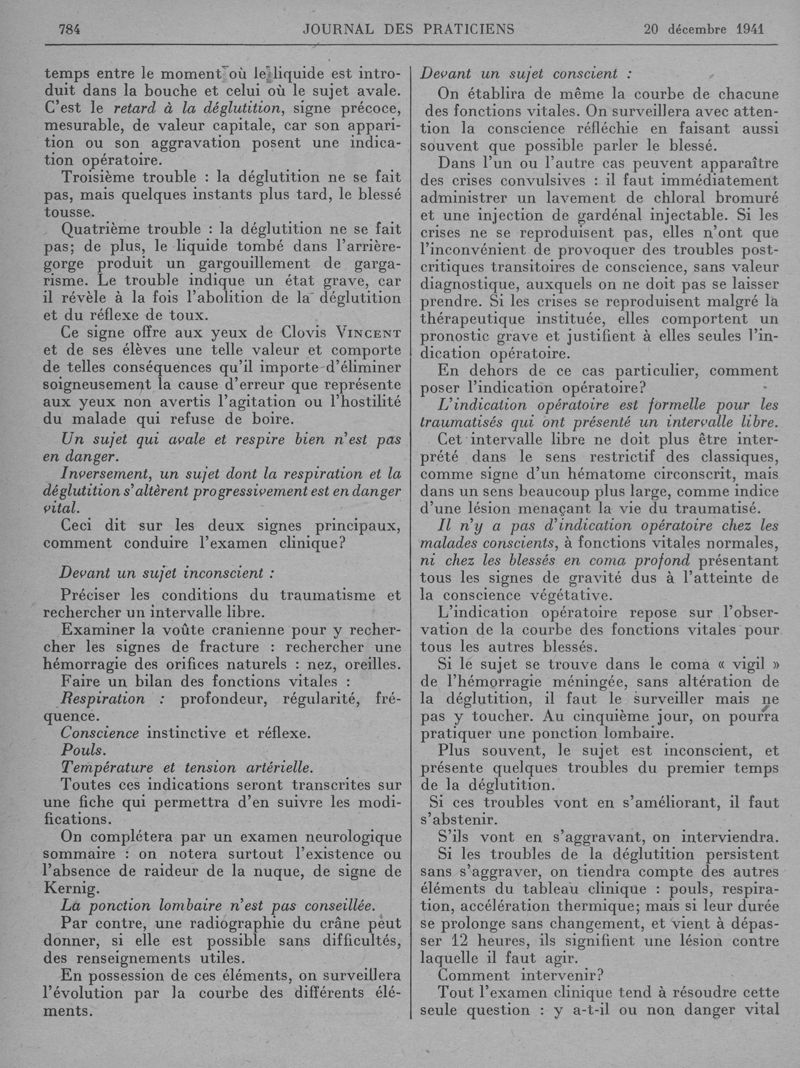 784 JOURNAL DES PRATICIENS 20 décembre 1941

temps entre le moment où le liquide est introduit dans la bouche et celui où le sujet avale. C'est le *retard à la déglutition*, signe précoce, mesurable, de valeur capitale, car son apparition ou son aggravation posent une indication opératoire.

Troisième trouble : la déglutition ne se fait pas, mais quelques instants plus tard, le blessé tousse.

Quatrième trouble : la déglutition ne se fait pas; de plus, le liquide tombé dans l'arrière-gorge produit un gargouillement de gargarisme. Le trouble indique un état grave, car il révèle à la fois l'abolition de la déglutition et du réflexe de toux.

Ce signe offre aux yeux de Clovis VINCENT et de ses élèves une telle valeur et comporte de telles conséquences qu'il importe d'éliminer soigneusement la cause d'erreur que représente aux yeux non avertis l'agitation ou l'hostilité du malade qui refuse de boire.

*Un sujet qui avale et respire bien n'est pas en danger.*

*Inversement, un sujet dont la respiration et la déglutition s'altèrent progressivement est en danger vital.*

Ceci dit sur les deux signes principaux, comment conduire l'examen clinique?

*Devant un sujet inconscient :*

Préciser les conditions du traumatisme et rechercher un intervalle libre.

Examiner la voûte cranienne pour y rechercher les signes de fracture : rechercher une hémorragie des orifices naturels : nez, oreilles.

Faire un bilan des fonctions vitales :

*Respiration :* profondeur, régularité, fréquence.

*Conscience* instinctive et réflexe.

*Pouls.*

*Température et tension artérielle.*

Toutes ces indications seront transcrites sur une fiche qui permettra d'en suivre les modifications.

On complétera par un examen neurologique sommaire : on notera surtout l'existence ou l'absence de raideur de la nuque, de signe de Kernig.

*La ponction lombaire n'est pas conseillée.*

Par contre, une radiographie du crâne peut donner, si elle est possible sans difficultés, des renseignements utiles.

En possession de ces éléments, on surveillera l'évolution par la courbe des différents éléments.

*Devant un sujet conscient :*

On établira de même la courbe de chacune des fonctions vitales. On surveillera avec attention la conscience réfléchie en faisant aussi souvent que possible parler le blessé.

Dans l'un ou l'autre cas peuvent apparaître des crises convulsives : il faut immédiatement administrer un lavement de chloral bromuré et une injection de gardénal injectable. Si les crises ne se reproduisent pas, elles n'ont que l'inconvénient de provoquer des troubles post-critiques transitoires de conscience, sans valeur diagnostique, auxquels on ne doit pas se laisser prendre. Si les crises se reproduisent malgré la thérapeutique instituée, elles comportent un pronostic grave et justifient à elles seules l'indication opératoire.

En dehors de ce cas particulier, comment poser l'indication opératoire?

*L'indication opératoire est formelle pour les traumatisés qui ont présenté un intervalle libre.*

Cet intervalle libre ne doit plus être interprété dans le sens restrictif des classiques, comme signe d'un hématome circonscrit, mais dans un sens beaucoup plus large, comme indice d'une lésion menaçant la vie du traumatisé.

*Il n'y a pas d'indication opératoire chez les malades conscients*, à fonctions vitales normales, *ni chez les blessés en coma profond* présentant tous les signes de gravité dus à l'atteinte de la conscience végétative.

L'indication opératoire repose sur l'observation de la courbe des fonctions vitales pour tous les autres blessés.

Si le sujet se trouve dans le coma « vigil » de l'hémorragie méningée, sans altération de la déglutition, il faut le surveiller mais ne pas y toucher. Au cinquième jour, on pourra pratiquer une ponction lombaire.

Plus souvent, le sujet est inconscient, et présente quelques troubles du premier temps de la déglutition.

Si ces troubles vont en s'améliorant, il faut s'abstenir.

S'ils vont en s'aggravant, on interviendra.

Si les troubles de la déglutition persistent sans s'aggraver, on tiendra compte des autres éléments du tableau clinique : pouls, respiration, accélération thermique; mais si leur durée se prolonge sans changement, et vient à dépasser 12 heures, ils signifient une lésion contre laquelle il faut agir.

Comment intervenir?

Tout l'examen clinique tend à résoudre cette seule question : y a-t-il ou non danger vital